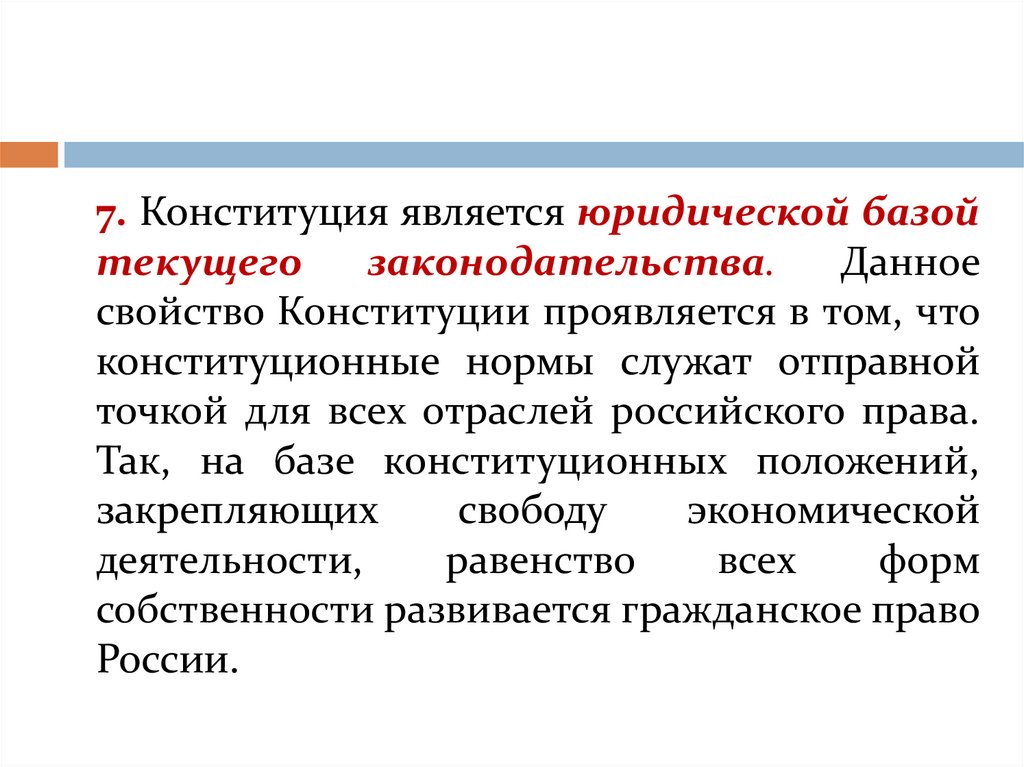 7. Конституция является юридической базой текущего законодательства. Данное свойство Конституции проявляется в том, что конституционные нормы служат отправной точкой для всех отраслей российского права. Так, на базе конституционных положений, закрепляющих свободу экономической деятельности, равенство всех форм собственности развивается гражданское право России.